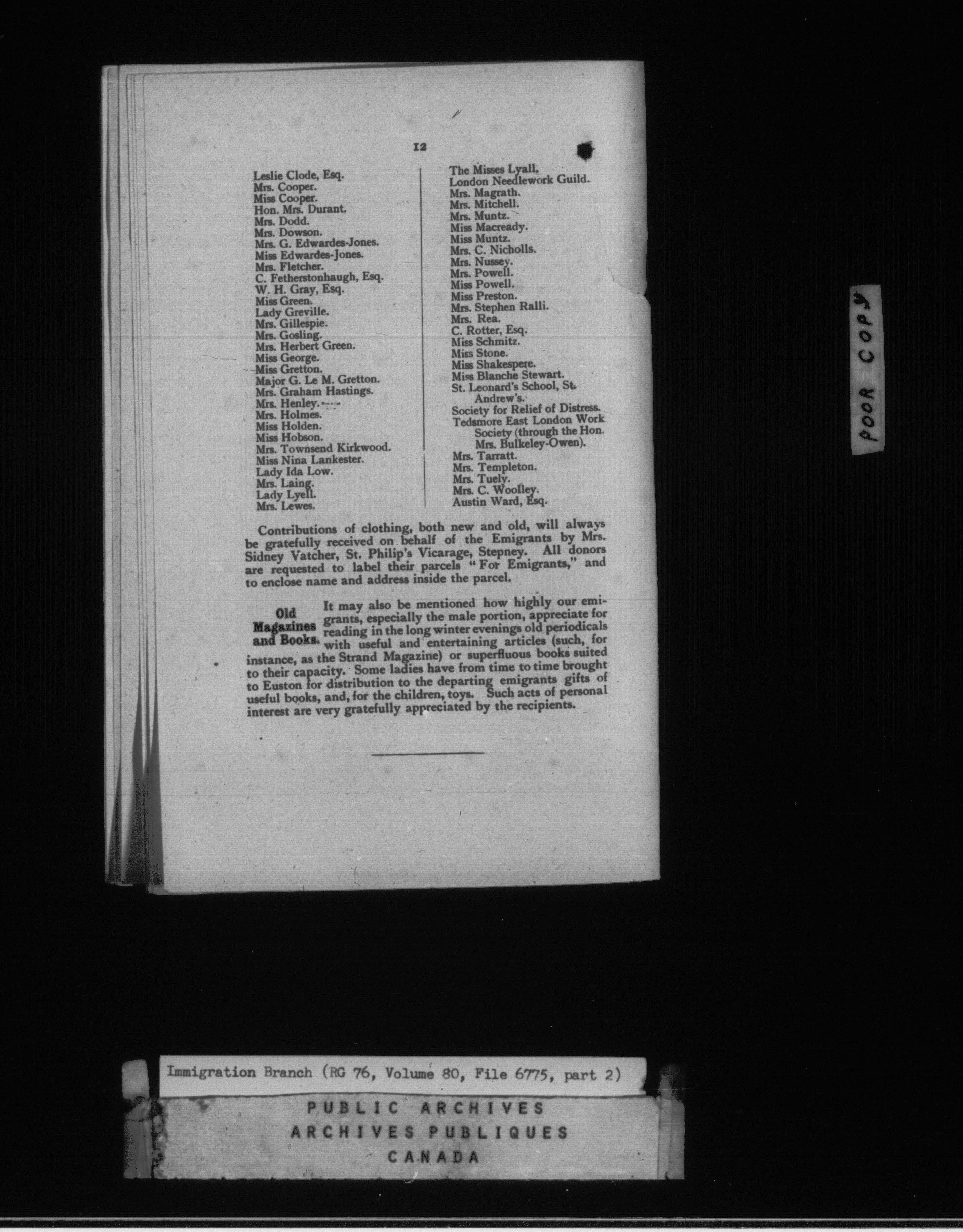 12

Leslie Clode, Esq.
Mrs. Cooper.
Miss Cooper.
Hon. Mrs. Durant.
Mrs. Dodd.
Mrs. Dowson.
Mrs. G. Edwardes-Jones.
Miss Edwardes-Jones.
Mrs. Fletcher.
C. Fetherstonhaugh, Esq.
W. H. Gray, Esq.
Miss Green.
Lady Greville.
Mrs. Gillespie.
Mrs. Gosling.
Mrs. Herbert Green.
Miss George.
Miss Gretton.
Major G. Le M. Gretton.
Mrs. Graham Hastings.
Mrs. Henley.
Mrs. Holmes.
Miss Holden.
Miss Hobson.
Mrs. Townsend Kirkwood.
Miss Nina Lankester.
Lady Ida Low.
Mrs. Laing.
Lady Lyell.
Mrs. Lewes.

The Misses Lyall.
London Needlework Guild.
Mrs. Magrath.
Mrs. Mitchell.
Mrs. Muntz.
Miss Macready.
Miss Muntz.
Mrs. C. Nicholls.
Mrs. Nussey.
Mrs. Powell.
Miss Powell.
Miss Preston.
Mrs. Stephen Ralli.
Mrs. Rea.
C. Rotter, Esq.
Miss Schmitz.
Miss Stone.
Miss Shakespere.
Miss Blanche Stewart.
St. Leonard's School, St. Andrew's.
Society for Relief of Distress.
Tedsmore East London Work Society (through the Hon. Mrs. Bulkeley-Owen).
Mrs. Tarratt.
Mrs. Templeton.
Mrs. Tuely.
Mrs. C. Woolley.
Austin Ward, Esq.

Contributions of clothing, both new and old, will always be gratefully received on behalf of the Emigrants by Mrs. Sidney Vatcher, St. Philip's Vicarage, Stepney. All donors are requested to label their parcels "For Emigrants," and to enclose name and address inside the parcel.

Old Magazines and Books.

It may also be mentioned how highly our emigrants, especially the male portion, appreciate for reading in the long winter evenings old periodicals with useful and entertaining articles (such, for instance, as the Strand Magazine) or superfluous books suited to their capacity. Some ladies have from time to time brought to Euston for distribution to the departing emigrants gifts of useful books, and, for the children, toys. Such acts of personal interest are very gratefully appreciated by the recipients.

POOR COPY

Immigration Branch (RG 76, Volume 80, File 6775, part 2)

PUBLIC ARCHIVES
ARCHIVES PUBLIQUES
CANADA